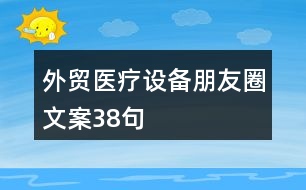 外贸医疗设备朋友圈文案38句